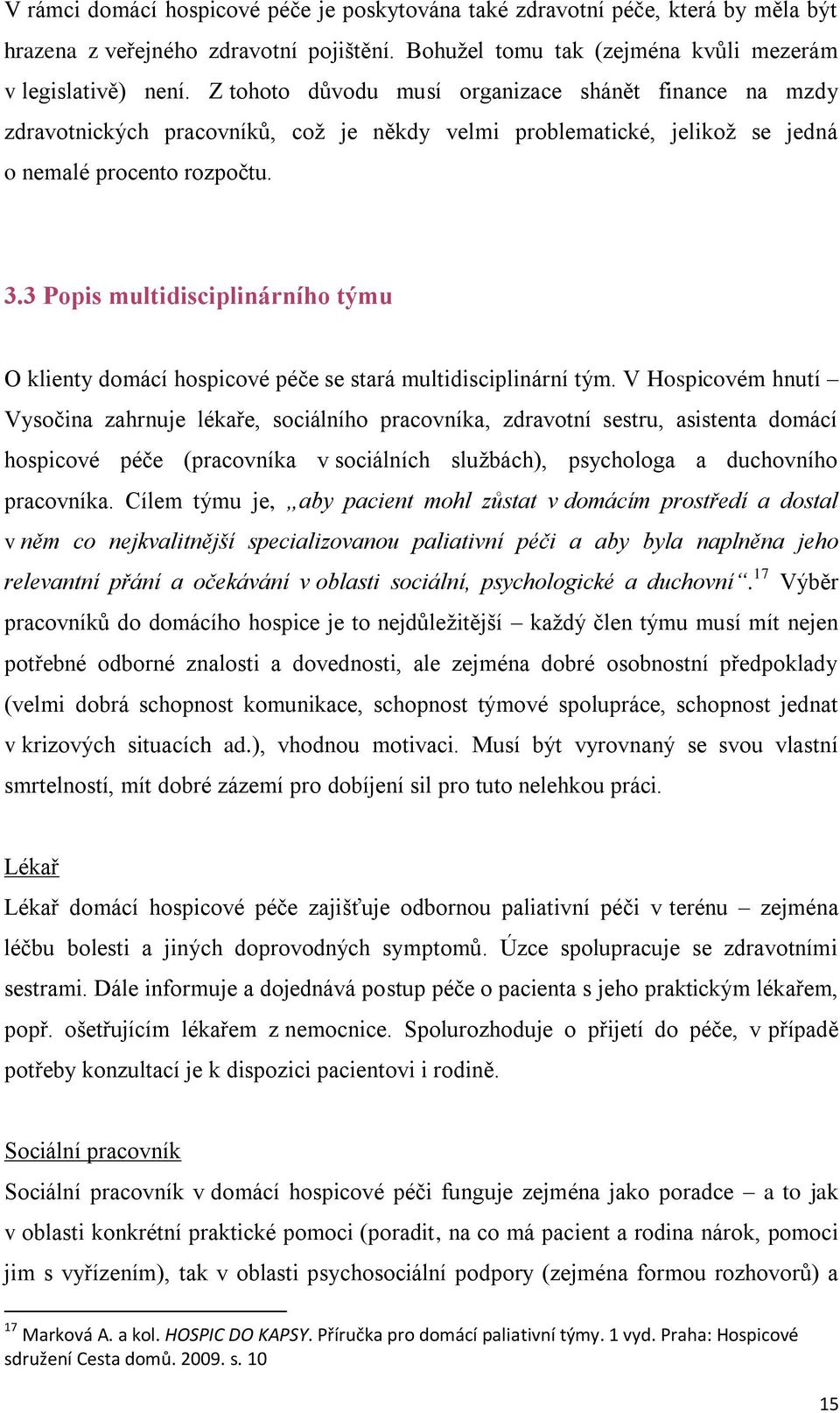 V rámci domácí hospicové péče je poskytována také zdravotní péče, která by měla být hrazena z veřejného zdravotní pojištění. Bohužel tomu tak (zejména kvůli mezerám v legislativě) není. Z tohoto důvodu musí organizace shánět finance na mzdy zdravotnických pracovníků, což je někdy velmi problematické, jelikož se jedná o nemalé procento rozpočtu.

3.3 Popis multidisciplinárního týmu

O klienty domácí hospicové péče se stará multidisciplinární tým. V Hospicovém hnutí – Vysočina zahrnuje lékaře, sociálního pracovníka, zdravotní sestru, asistenta domácí hospicové péče (pracovníka v sociálních službách), psychologa a duchovního pracovníka. Cílem týmu je, „aby pacient mohl zůstat v domácím prostředí a dostal v něm co nejkvalitnější specializovanou paliativní péči a aby byla naplněna jeho relevantní přání a očekávání v oblasti sociální, psychologické a duchovní“.$^{17}$ Výběr pracovníků do domácího hospice je to nejdůležitější – každý člen týmu musí mít nejen potřebné odborné znalosti a dovednosti, ale zejména dobré osobnostní předpoklady (velmi dobrá schopnost komunikace, schopnost týmové spolupráce, schopnost jednat v krizových situacích ad.), vhodnou motivaci. Musí být vyrovnaný se svou vlastní smrtelností, mít dobré zázemí pro dobíjení sil pro tuto nelehkou práci.

Lékař

Lékař domácí hospicové péče zajišťuje odbornou paliativní péči v terénu – zejména léčbu bolesti a jiných doprovodných symptomů. Úzce spolupracuje se zdravotními sestrami. Dále informuje a dojednává postup péče o pacienta s jeho praktickým lékařem, popř. ošetřujícím lékařem z nemocnice. Spolurozhoduje o přijetí do péče, v případě potřeby konzultací je k dispozici pacientovi i rodině.

Sociální pracovník

Sociální pracovník v domácí hospicové péči funguje zejména jako poradce – a to jak v oblasti konkrétní praktické pomoci (poradit, na co má pacient a rodina nárok, pomoci jim s vyřízením), tak v oblasti psychosociální podpory (zejména formou rozhovorů) a

$^{17}$ Marková A. a kol. HOSPIC DO KAPSY. Příručka pro domácí paliativní týmy. 1 vyd. Praha: Hospicové sdružení Cesta domů. 2009. s. 10

15